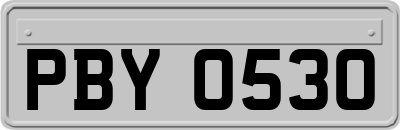 PBY 0530